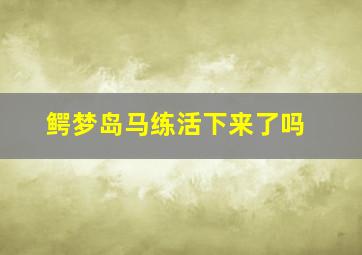 鳄梦岛马练活下来了吗